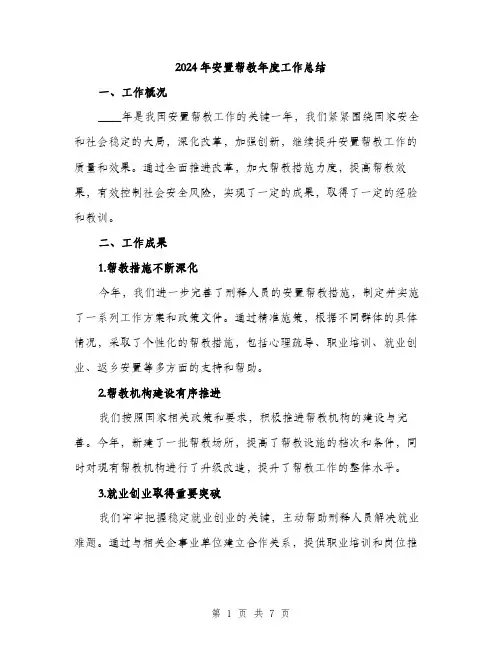 2024年安置帮教年度工作总结

一、工作概况

____年是我国安置帮教工作的关键一年，我们紧紧围绕国家安全和社会稳定的大局，深化改革，加强创新，继续提升安置帮教工作的质量和效果。通过全面推进改革，加大帮教措施力度，提高帮教效果，有效控制社会安全风险，实现了一定的成果，取得了一定的经验和教训。

二、工作成果

1.帮教措施不断深化

今年，我们进一步完善了刑释人员的安置帮教措施，制定并实施了一系列工作方案和政策文件。通过精准施策，根据不同群体的具体情况，采取了个性化的帮教措施，包括心理疏导、职业培训、就业创业、返乡安置等多方面的支持和帮助。

2.帮教机构建设有序推进

我们按照国家相关政策和要求，积极推进帮教机构的建设与完善。今年，新建了一批帮教场所，提高了帮教设施的档次和条件，同时对现有帮教机构进行了升级改造，提升了帮教工作的整体水平。

3.就业创业取得重要突破

我们牢牢把握稳定就业创业的关键，主动帮助刑释人员解决就业难题。通过与相关企事业单位建立合作关系，提供职业培训和岗位推

第 1 页 共 7 页